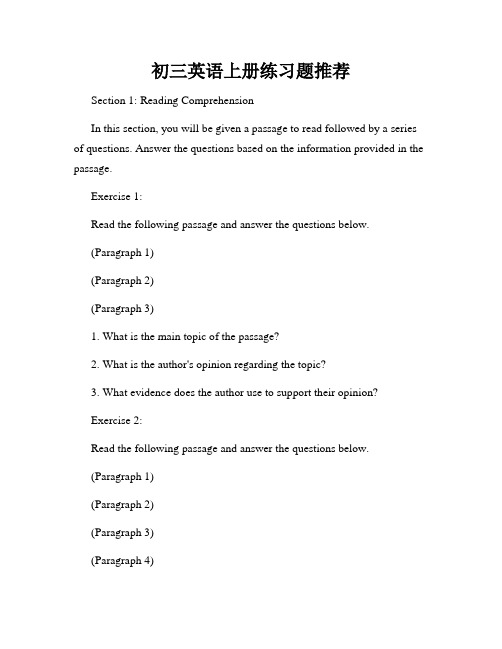 初三英语上册练习题推荐

Section 1: Reading Comprehension

In this section, you will be given a passage to read followed by a series of questions. Answer the questions based on the information provided in the passage.

Exercise 1:

Read the following passage and answer the questions below.

(Paragraph 1)

(Paragraph 2)

(Paragraph 3)

1. What is the main topic of the passage?

2. What is the author's opinion regarding the topic?

3. What evidence does the author use to support their opinion?

Exercise 2:

Read the following passage and answer the questions below.

(Paragraph 1)

(Paragraph 2)

(Paragraph 3)

(Paragraph 4)